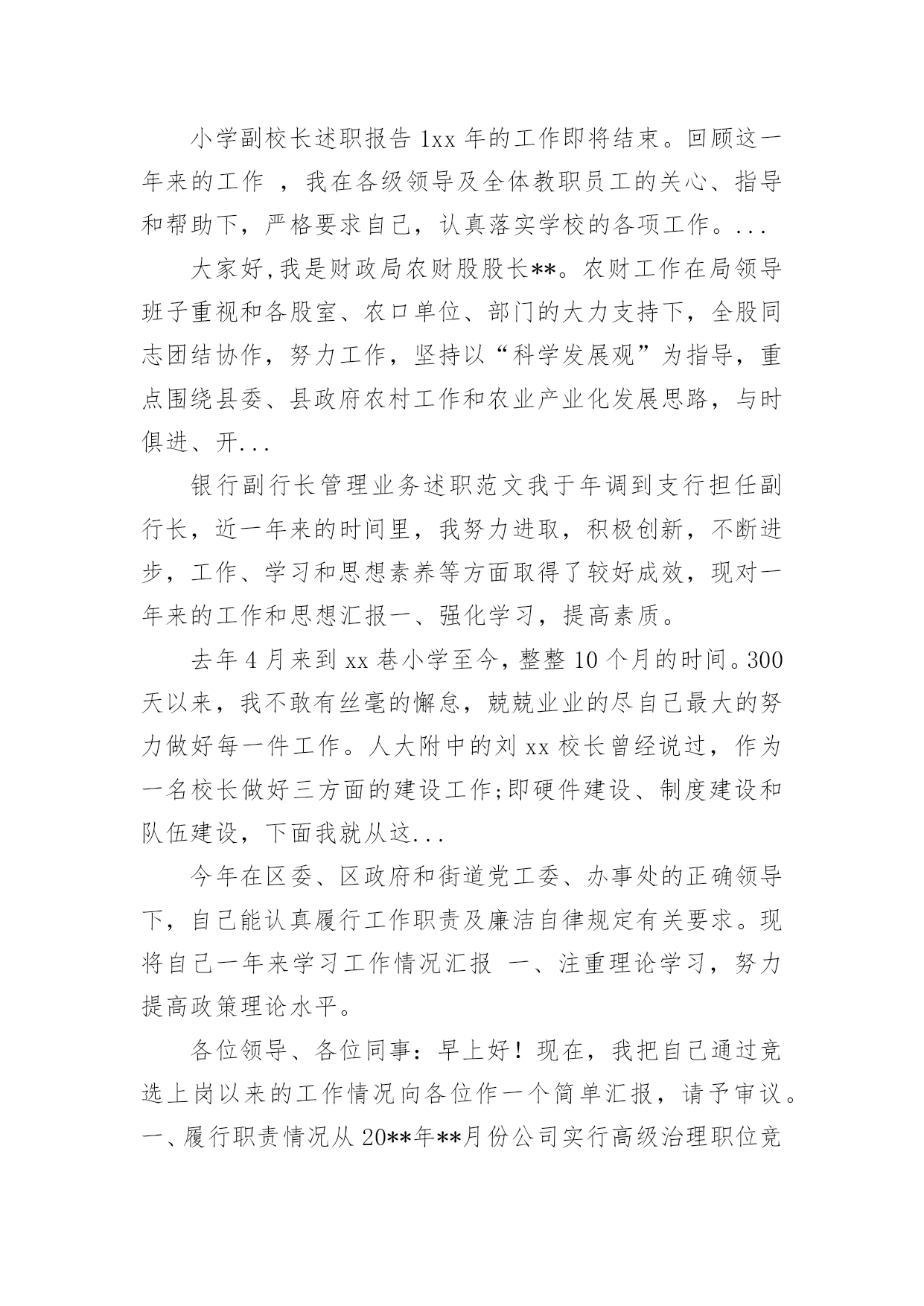 小学副校长述职报告 1xx 年的工作即将结束。回顾这一年来的工作 ，我在各级领导及全体教职员工的关心、指导和帮助下，严格要求自己，认真落实学校的各项工作。...

大家好,我是财政局农财股股长**。农财工作在局领导班子重视和各股室、农口单位、部门的大力支持下，全股同志团结协作，努力工作，坚持以“科学发展观”为指导，重点围绕县委、县政府农村工作和农业产业化发展思路，与时俱进、开...

银行副行长管理业务述职范文我于年调到支行担任副行长，近一年来的时间里，我努力进取，积极创新，不断进步，工作、学习和思想素养等方面取得了较好成效，现对一年来的工作和思想汇报一、强化学习，提高素质。

去年 4 月来到 xx 巷小学至今，整整 10 个月的时间。300 天以来，我不敢有丝毫的懈怠，兢兢业业的尽自己最大的努力做好每一件工作。人大附中的刘 xx 校长曾经说过，作为一名校长做好三方面的建设工作;即硬件建设、制度建设和队伍建设，下面我就从这...

今年在区委、区政府和街道党工委、办事处的正确领导下，自己能认真履行工作职责及廉洁自律规定有关要求。现将自己一年来学习工作情况汇报 一、注重理论学习，努力提高政策理论水平。

各位领导、各位同事：早上好！现在，我把自己通过竞选上岗以来的工作情况向各位作一个简单汇报，请予审议。一、履行职责情况从 20**年**月份公司实行高级治理职位竞